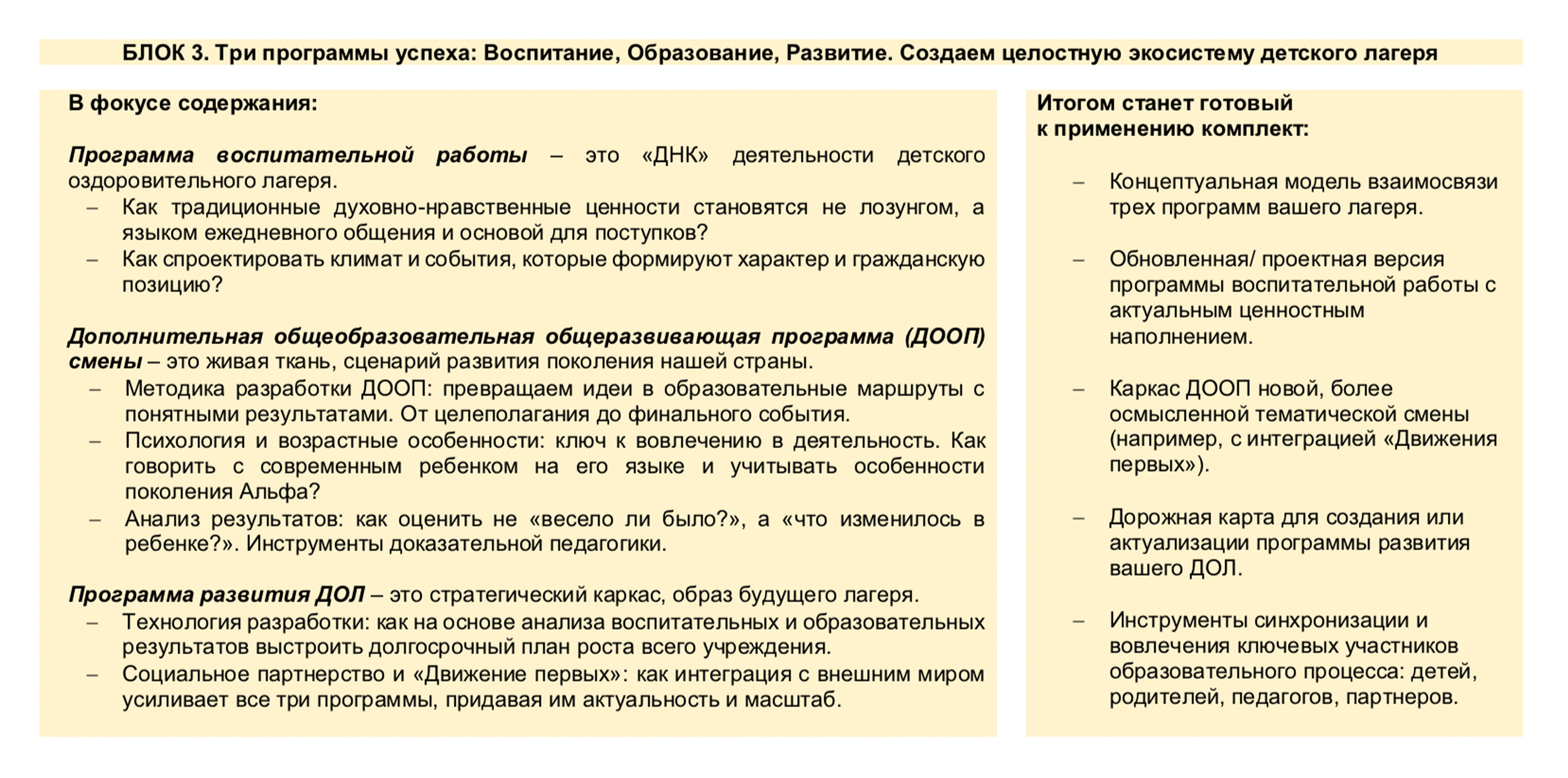 БЛОК 3. Три программы успеха: Воспитание, Образование, Развитие. Создаем целостную экосистему детского лагеря

В фокусе содержания:

Программа воспитательной работы – это «ДНК» деятельности детского оздоровительного лагеря.
– Как традиционные духовно-нравственные ценности становятся не лозунгом, а языком ежедневного общения и основой для поступков?
– Как спроектировать климат и события, которые формируют характер и гражданскую позицию?

Дополнительная общеобразовательная общеразвивающая программа (ДООП) смены – это живая ткань, сценарий развития поколения нашей страны.
– Методика разработки ДООП: превращаем идеи в образовательные маршруты с понятными результатами. От целеполагания до финального события.
– Психология и возрастные особенности: ключ к вовлечению в деятельность. Как говорить с современным ребенком на его языке и учитывать особенности поколения Альфа?
– Анализ результатов: как оценить не «весело ли было?», а «что изменилось в ребенке?». Инструменты доказательной педагогики.

Программа развития ДОЛ – это стратегический каркас, образ будущего лагеря.
– Технология разработки: как на основе анализа воспитательных и образовательных результатов выстроить долгосрочный план роста всего учреждения.
– Социальное партнерство и «Движение первых»: как интеграция с внешним миром усиливает все три программы, придавая им актуальность и масштаб.

Итогом станет готовый к применению комплект:

– Концептуальная модель взаимосвязи трех программ вашего лагеря.

– Обновленная/ проектная версия программы воспитательной работы с актуальным ценностным наполнением.

– Каркас ДООП новой, более осмысленной тематической смены (например, с интеграцией «Движения первых»).

– Дорожная карта для создания или актуализации программы развития вашего ДОЛ.

– Инструменты синхронизации и вовлечения ключевых участников образовательного процесса: детей, родителей, педагогов, партнеров.